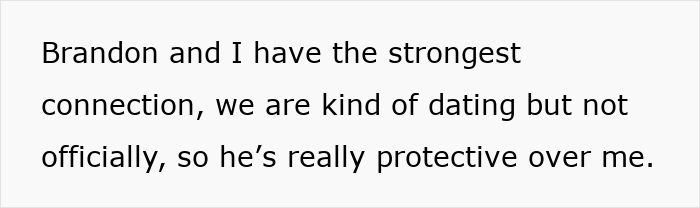 Brandon and I have the strongest connection, we are kind of dating but not officially, so he’s really protective over me.